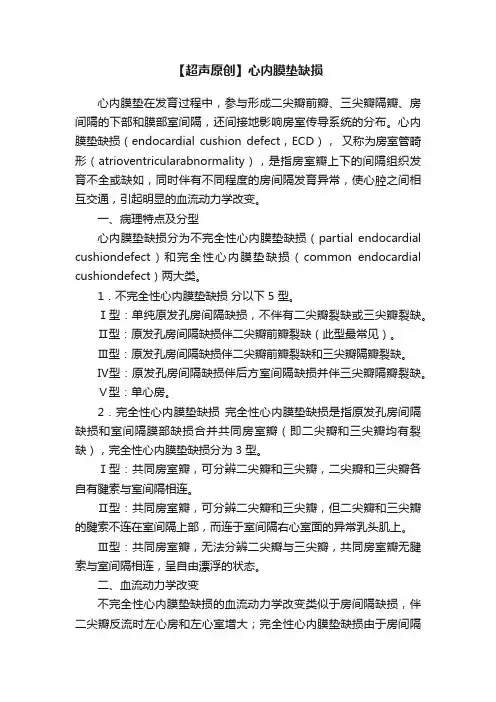 【超声原创】心内膜垫缺损

心内膜垫在发育过程中，参与形成二尖瓣前瓣、三尖瓣隔瓣、房间隔的下部和膜部室间隔，还间接地影响房室传导系统的分布。心内膜垫缺损（endocardial cushion defect，ECD），又称为房室管畸形（atrioventricularabnormality），是指房室瓣上下的间隔组织发育不全或缺如，同时伴有不同程度的房间隔发育异常，使心腔之间相互交通，引起明显的血流动力学改变。

一、病理特点及分型

心内膜垫缺损分为不完全性心内膜垫缺损（partial endocardial cushiondefect）和完全性心内膜垫缺损（common endocardial cushiondefect）两大类。

1．不完全性心内膜垫缺损 分以下 5 型。

Ⅰ型：单纯原发孔房间隔缺损，不伴有二尖瓣裂缺或三尖瓣裂缺。

Ⅱ型：原发孔房间隔缺损伴二尖瓣前瓣裂缺（此型最常见）。

Ⅲ型：原发孔房间隔缺损伴二尖瓣前瓣裂缺和三尖瓣隔瓣裂缺。

Ⅳ型：原发孔房间隔缺损伴后方室间隔缺损并伴三尖瓣隔瓣裂缺。

Ⅴ型：单心房。

2．完全性心内膜垫缺损 完全性心内膜垫缺损是指原发孔房间隔缺损和室间隔膜部缺损合并共同房室瓣（即二尖瓣和三尖瓣均有裂缺），完全性心内膜垫缺损分为 3 型。

Ⅰ型：共同房室瓣，可分辨二尖瓣和三尖瓣，二尖瓣和三尖瓣各自有腱索与室间隔相连。

Ⅱ型：共同房室瓣，可分辨二尖瓣和三尖瓣，但二尖瓣和三尖瓣的腱索不连在室间隔上部，而连于室间隔右心室面的异常乳头肌上。

Ⅲ型：共同房室瓣，无法分辨二尖瓣与三尖瓣，共同房室瓣无腱索与室间隔相连，呈自由漂浮的状态。

二、血流动力学改变

不完全性心内膜垫缺损的血流动力学改变类似于房间隔缺损，伴二尖瓣反流时左心房和左心室增大；完全性心内膜垫缺损由于房间隔